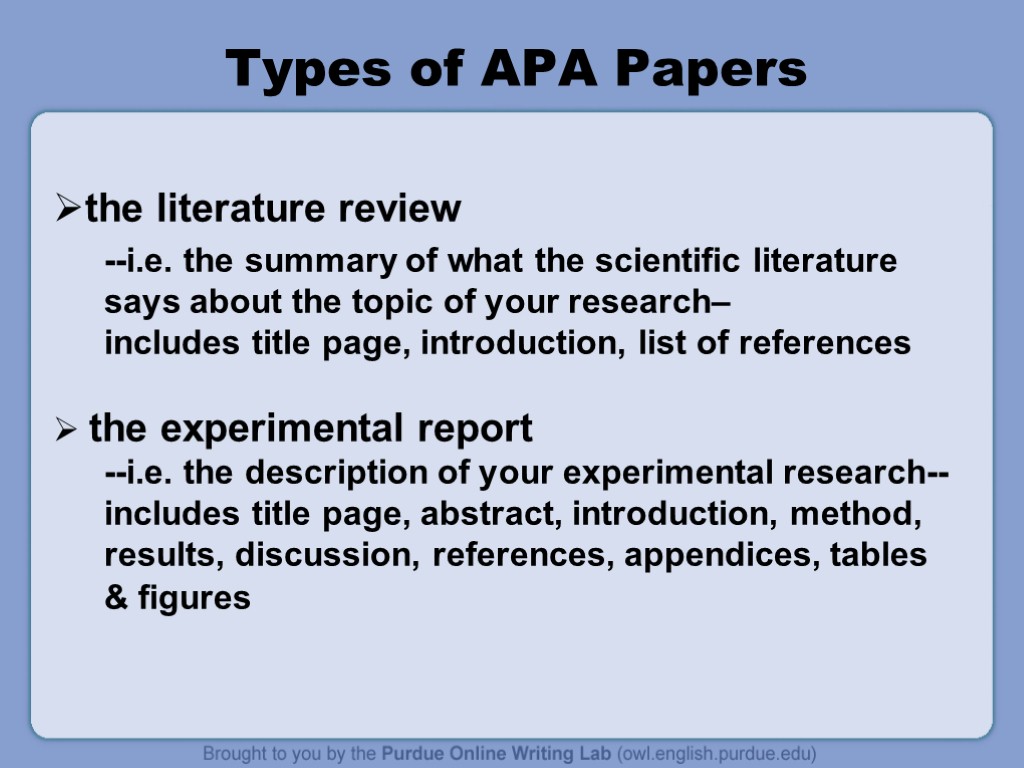 Types of APA Papers

➢the literature review

--i.e. the summary of what the scientific literature says about the topic of your research– includes title page, introduction, list of references

➢ the experimental report

--i.e. the description of your experimental research-- includes title page, abstract, introduction, method, results, discussion, references, appendices, tables & figures

Brought to you by the Purdue Online Writing Lab (owl.english.purdue.edu)